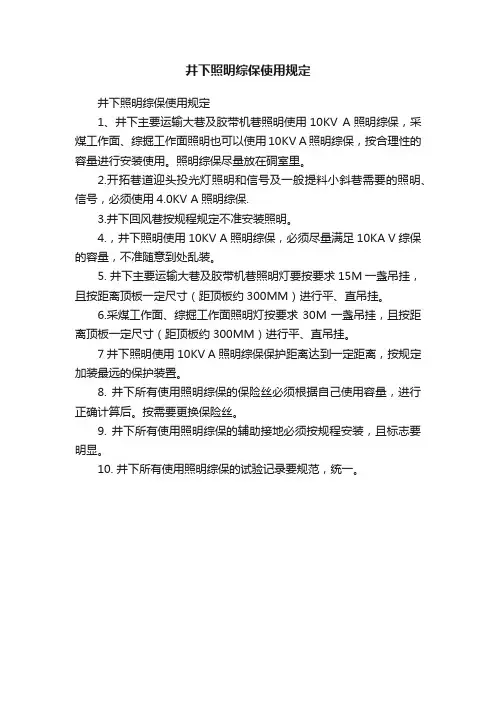 井下照明综保使用规定

井下照明综保使用规定

1、井下主要运输大巷及胶带机巷照明使用 10KV A 照明综保，采煤工作面、综掘工作面照明也可以使用 10KV A 照明综保，按合理性的容量进行安装使用。照明综保尽量放在硐室里。

2.开拓巷道迎头投光灯照明和信号及一般提料小斜巷需要的照明、信号，必须使用 4.0KV A 照明综保.

3.井下回风巷按规程规定不准安装照明。

4.，井下照明使用 10KV A 照明综保，必须尽量满足 10KA V 综保的容量，不准随意到处乱装。

5. 井下主要运输大巷及胶带机巷照明灯要按要求 15M 一盏吊挂，且按距离顶板一定尺寸（距顶板约 300MM）进行平、直吊挂。

6.采煤工作面、综掘工作面照明灯按要求 30M 一盏吊挂，且按距离顶板一定尺寸（距顶板约 300MM）进行平、直吊挂。

7 井下照明使用 10KV A 照明综保保护距离达到一定距离，按规定加装最远的保护装置。

8. 井下所有使用照明综保的保险丝必须根据自己使用容量，进行正确计算后。按需要更换保险丝。

9. 井下所有使用照明综保的辅助接地必须按规程安装，且标志要明显。

10. 井下所有使用照明综保的试验记录要规范，统一。